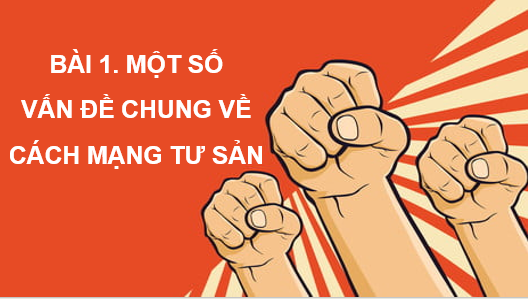 BÀI 1. MỘT SỐ VẤN ĐỀ CHUNG VỀ CÁCH MẠNG TƯ SẢN